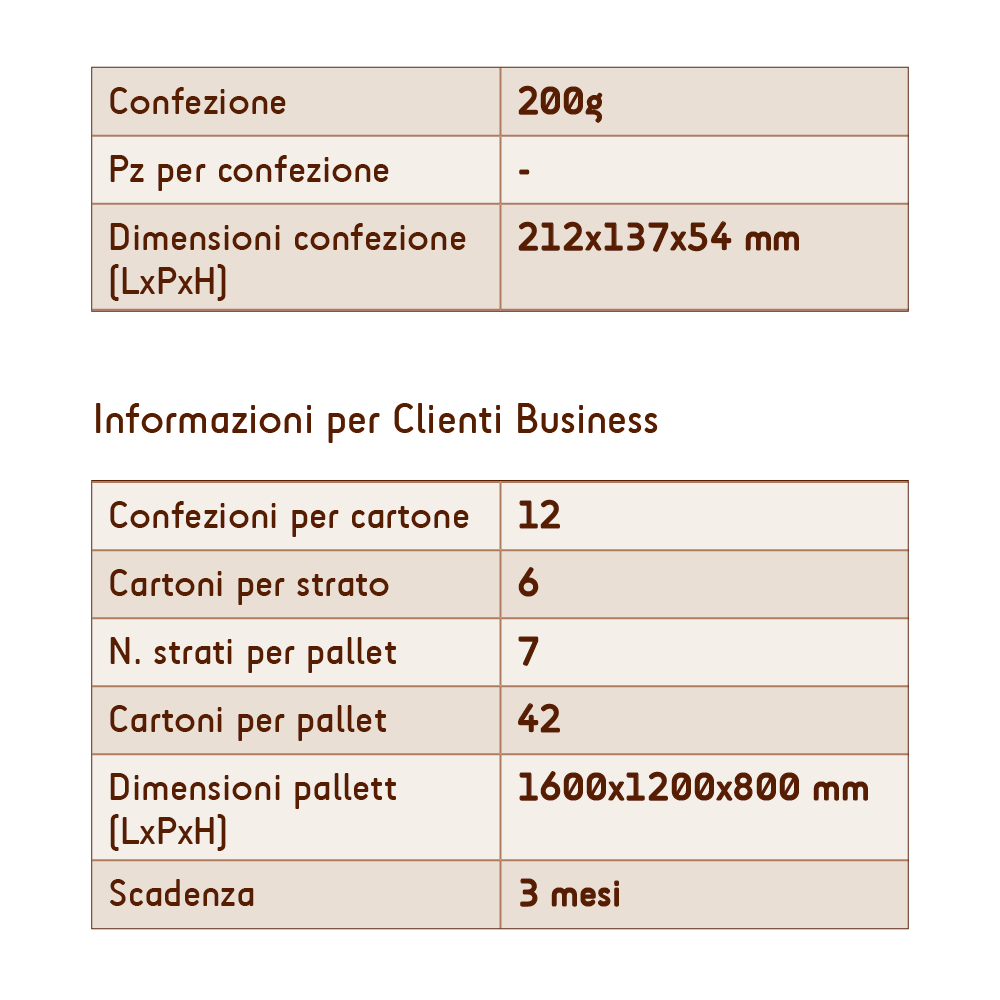 | Confezione | 200g |
|---|---|
| Pz per confezione | - |
| Dimensioni confezione (LxPxH) | 212x137x54 mm |

Informazioni per Clienti Business

| Confezioni per cartone | 12 |
|---|---|
| Cartoni per strato | 6 |
| N. strati per pallet | 7 |
| Cartoni per pallet | 42 |
| Dimensioni pallett (LxPxH) | 1600x1200x800 mm |
| Scadenza | 3 mesi |